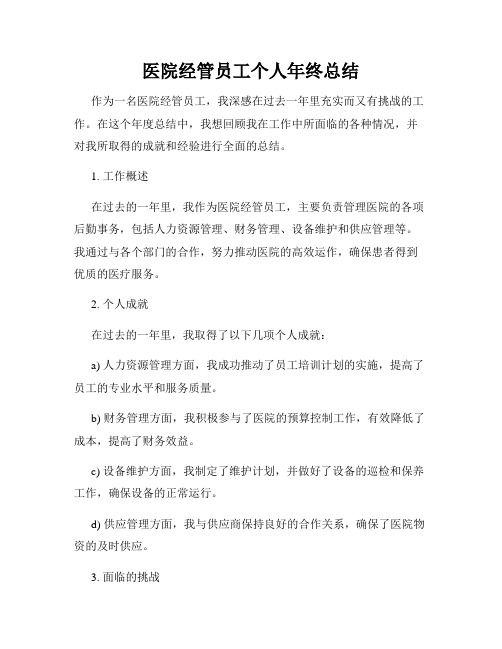 医院经管员工个人年终总结

作为一名医院经管员工，我深感在过去一年里充实而又有挑战的工作。在这个年度总结中，我想回顾我在工作中所面临的各种情况，并对我所取得的成就和经验进行全面的总结。

1. 工作概述

在过去的一年里，我作为医院经管员工，主要负责管理医院的各项后勤事务，包括人力资源管理、财务管理、设备维护和供应管理等。我通过与各个部门的合作，努力推动医院的高效运作，确保患者得到优质的医疗服务。

2. 个人成就

在过去的一年里，我取得了以下几项个人成就：

a) 人力资源管理方面，我成功推动了员工培训计划的实施，提高了员工的专业水平和服务质量。

b) 财务管理方面，我积极参与了医院的预算控制工作，有效降低了成本，提高了财务效益。

c) 设备维护方面，我制定了维护计划，并做好了设备的巡检和保养工作，确保设备的正常运行。

d) 供应管理方面，我与供应商保持良好的合作关系，确保了医院物资的及时供应。

3. 面临的挑战